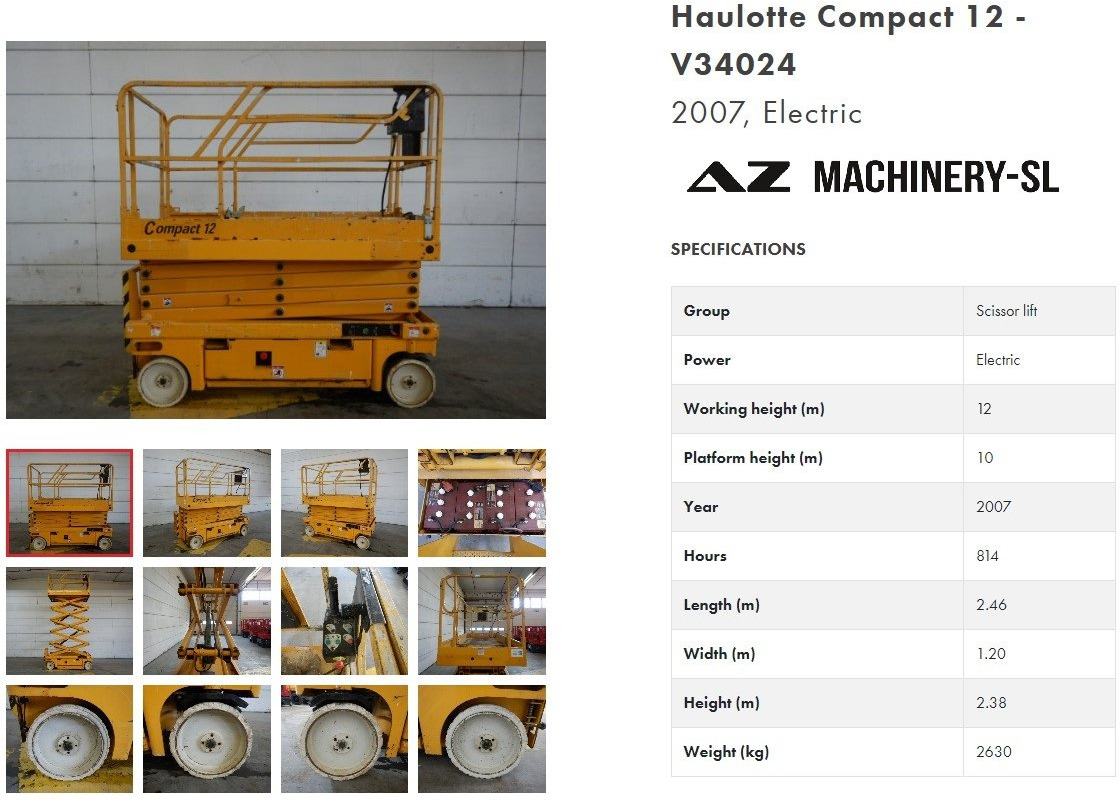 Compact 12

Haulotte Compact 12 - V34024

2007, Electric

AZ MACHINERY-SL

SPECIFICATIONS

| Group | Scissor lift |
|---|---|
| Power | Electric |
| Working height (m) | 12 |
| Platform height (m) | 10 |
| Year | 2007 |
| Hours | 814 |
| Length (m) | 2.46 |
| Width (m) | 1.20 |
| Height (m) | 2.38 |
| Weight (kg) | 2630 |